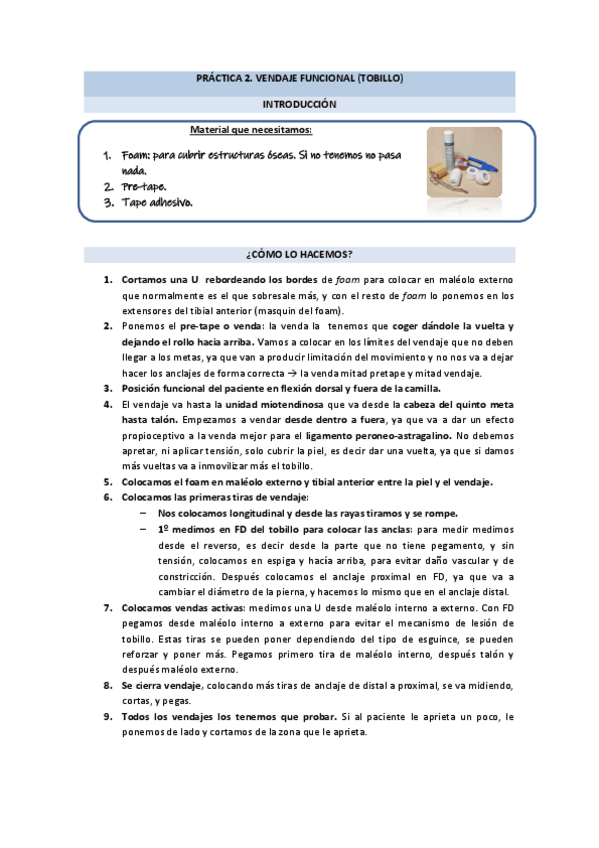 PRÁCTICA 2. VENDAJE FUNCIONAL (TOBILLO)

INTRODUCCIÓN

Material que necesitamos:

1. Foam: para cubrir estructuras óseas. Si no tenemos no pasa nada.
2. Pre-tape.
3. Tape adhesivo.

¿CÓMO LO HACEMOS?

1. Cortamos una U rebordeando los bordes de foam para colocar en maléolo externo que normalmente es el que sobresale más, y con el resto de foam lo ponemos en los extensores del tibial anterior (masquin del foam).
2. Ponemos el pre-tape o venda: la venda la tenemos que coger dándole la vuelta y dejando el rollo hacia arriba. Vamos a colocar en los límites del vendaje que no deben llegar a los metas, ya que van a producir limitación del movimiento y no nos va a dejar hacer los anclajes de forma correcta → la venda mitad pretape y mitad vendaje.
3. Posición funcional del paciente en flexión dorsal y fuera de la camilla.
4. El vendaje va hasta la unidad miotendinosa que va desde la cabeza del quinto meta hasta talón. Empezamos a vendar desde dentro a fuera, ya que va a dar un efecto propioceptivo a la venda mejor para el ligamento peroneo-astragalino. No debemos apretar, ni aplicar tensión, solo cubrir la piel, es decir dar una vuelta, ya que si damos más vueltas va a inmovilizar más el tobillo.
5. Colocamos el foam en maléolo externo y tibial anterior entre la piel y el vendaje.
6. Colocamos las primeras tiras de vendaje:
 – Nos colocamos longitudinal y desde las rayas tiramos y se rompe.
 – 1º medimos en FD del tobillo para colocar las anclas: para medir medimos desde el reverso, es decir desde la parte que no tiene pegamento, y sin tensión, colocamos en espiga y hacía arriba, para evitar daño vascular y de constricción. Después colocamos el anclaje proximal en FD, ya que va a cambiar el diámetro de la pierna, y hacemos lo mismo que en el anclaje distal.
7. Colocamos vendas activas: medimos una U desde maléolo interno a externo. Con FD pegamos desde maléolo interno a externo para evitar el mecanismo de lesión de tobillo. Estas tiras se pueden poner dependiendo del tipo de esguince, se pueden reforzar y poner más. Pegamos primero tira de maléolo interno, después talón y después maléolo externo.
8. Se cierra vendaje, colocando más tiras de anclaje de distal a proximal, se va midiendo, cortas, y pegas.
9. Todos los vendajes los tenemos que probar. Si al paciente le aprieta un poco, le ponemos de lado y cortamos de la zona que le aprieta.